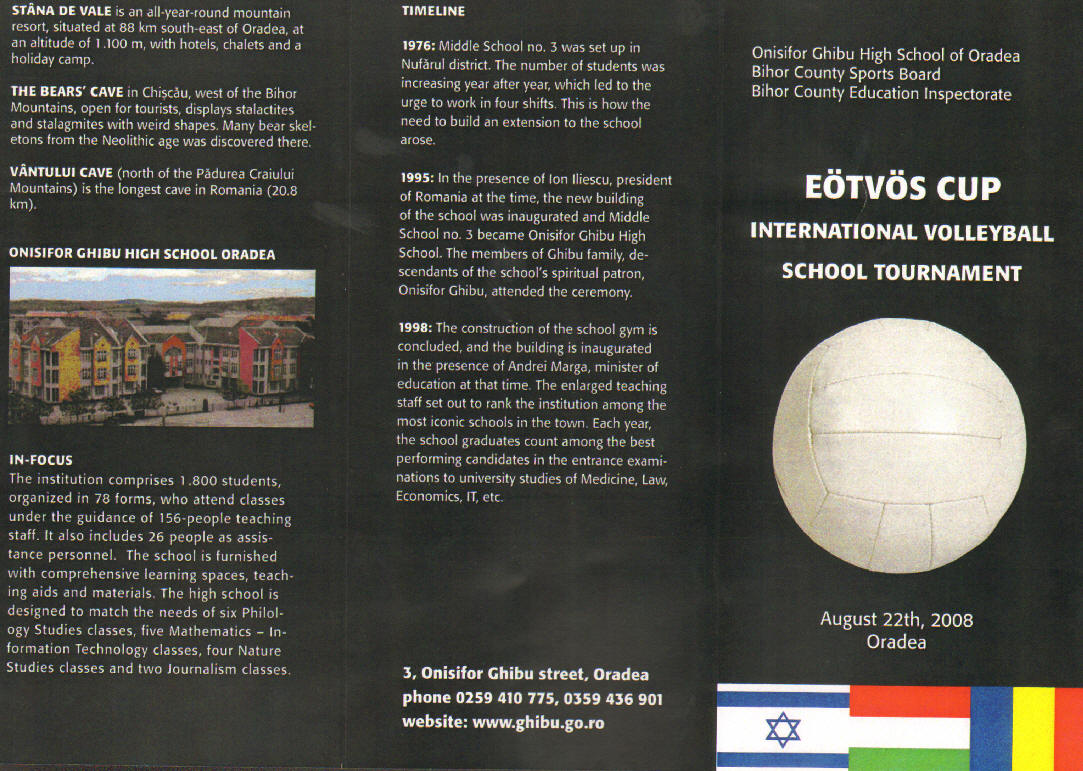 STÂNA DE VALE is an all-year-round mountain resort, situated at 88 km south-east of Oradea, at an altitude of 1.100 m, with hotels, chalets and a holiday camp.

THE BEARS' CAVE in Chișcău, west of the Bihor Mountains, open for tourists, displays stalactites and stalagmites with weird shapes. Many bear skeletons from the Neolithic age was discovered there.

VÂNTULUI CAVE (north of the Pădurea Craiului Mountains) is the longest cave in Romania (20.8 km).

ONISIFOR GHIBU HIGH SCHOOL ORADEA

IN-FOCUS
The institution comprises 1.800 students, organized in 78 forms, who attend classes under the guidance of 156-people teaching staff. It also includes 26 people as assistance personnel. The school is furnished with comprehensive learning spaces, teaching aids and materials. The high school is designed to match the needs of six Philology Studies classes, five Mathematics – Information Technology classes, four Nature Studies classes and two Journalism classes.

TIMELINE

1976: Middle School no. 3 was set up in Nufărul district. The number of students was increasing year after year, which led to the urge to work in four shifts. This is how the need to build an extension to the school arose.

1995: In the presence of Ion Iliescu, president of Romania at the time, the new building of the school was inaugurated and Middle School no. 3 became Onisifor Ghibu High School. The members of Ghibu family, descendants of the school's spiritual patron, Onisifor Ghibu, attended the ceremony.

1998: The construction of the school gym is concluded, and the building is inaugurated in the presence of Andrei Marga, minister of education at that time. The enlarged teaching staff set out to rank the institution among the most iconic schools in the town. Each year, the school graduates count among the best performing candidates in the entrance examinations to university studies of Medicine, Law, Economics, IT, etc.

3, Onisifor Ghibu street, Oradea
phone 0259 410 775, 0359 436 901
website: www.ghibu.go.ro

Onisifor Ghibu High School of Oradea
Bihor County Sports Board
Bihor County Education Inspectorate

EÖTVÖS CUP
INTERNATIONAL VOLLEYBALL
SCHOOL TOURNAMENT

August 22th, 2008
Oradea